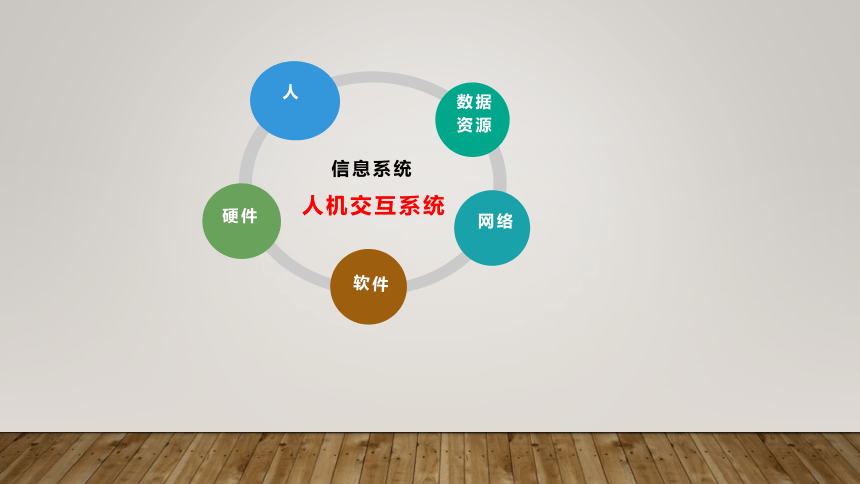 人

数据资源

信息系统

人机交互系统

硬件

网络

软件